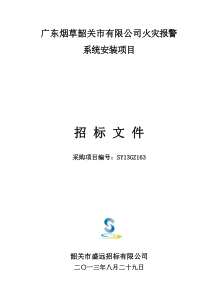 广东烟草韶关市有限公司火灾报警系统安装项目

招 标 文 件

采购项目编号：SY13GZ163

韶关市盛远招标有限公司
二〇一三年八月二十九日